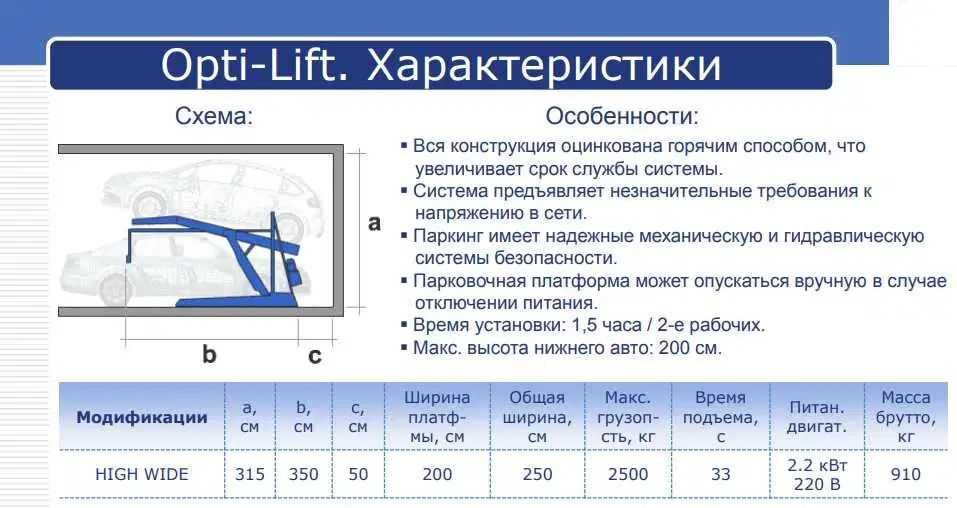 Opti-Lift. Характеристики

Схема:

a

b

c

Особенности:

▪ Вся конструкция оцинкована горячим способом, что увеличивает срок службы системы.
▪ Система предъявляет незначительные требования к напряжению в сети.
▪ Паркинг имеет надежные механическую и гидравлическую системы безопасности.
▪ Парковочная платформа может опускаться вручную в случае отключении питания.
▪ Время установки: 1,5 часа / 2-е рабочих.
▪ Макс. высота нижнего авто: 200 см.

| Модификации | a, см | b, см | c, см | Ширина платф-мы, см | Общая ширина, см | Макс. грузоп-сть, кг | Время подъема, с | Питан. двигат. | Масса брутто, кг |
|---|---|---|---|---|---|---|---|---|---|
| HIGH WIDE | 315 | 350 | 50 | 200 | 250 | 2500 | 33 | 2.2 кВт 220 В | 910 |